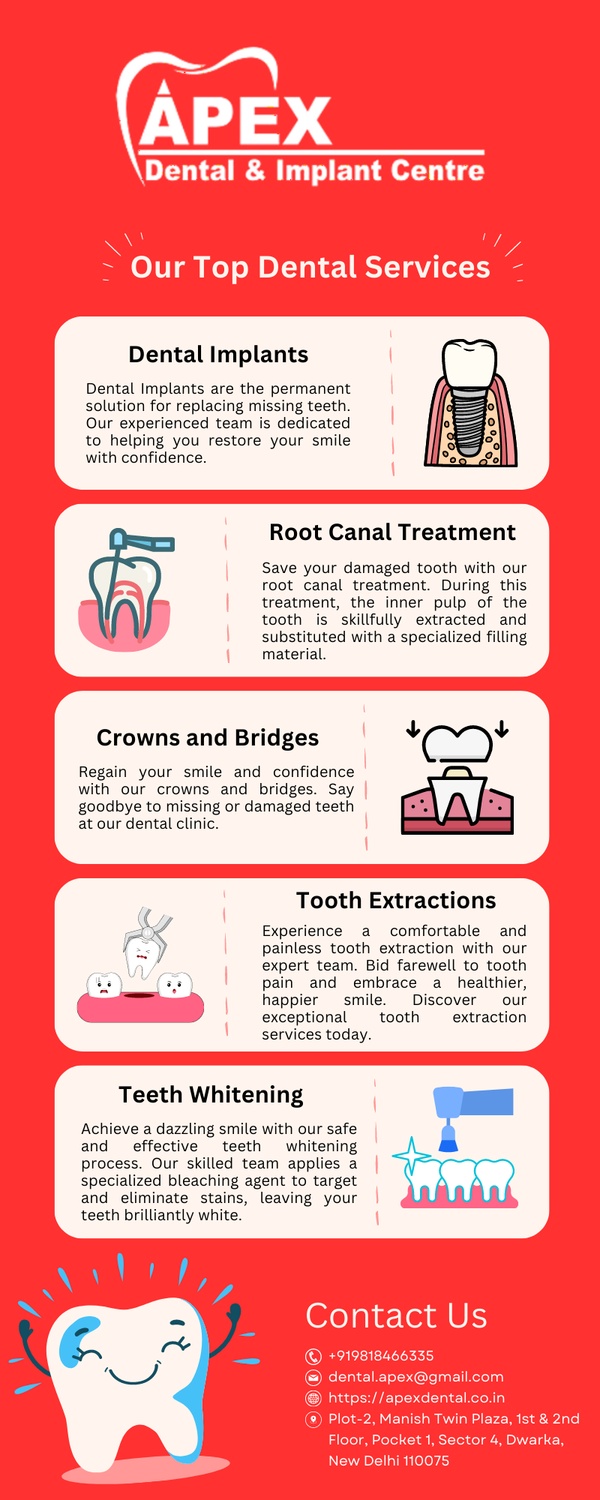 APEX
Dental & Implant Centre

Our Top Dental Services

Dental Implants

Dental Implants are the permanent solution for replacing missing teeth. Our experienced team is dedicated to helping you restore your smile with confidence.

Root Canal Treatment

Save your damaged tooth with our root canal treatment. During this treatment, the inner pulp of the tooth is skillfully extracted and substituted with a specialized filling material.

Crowns and Bridges

Regain your smile and confidence with our crowns and bridges. Say goodbye to missing or damaged teeth at our dental clinic.

Tooth Extractions

Experience a comfortable and painless tooth extraction with our expert team. Bid farewell to tooth pain and embrace a healthier, happier smile. Discover our exceptional tooth extraction services today.

Teeth Whitening

Achieve a dazzling smile with our safe and effective teeth whitening process. Our skilled team applies a specialized bleaching agent to target and eliminate stains, leaving your teeth brilliantly white.

Contact Us

+919818466335
dental.apex@gmail.com
https://apexdental.co.in
Plot-2, Manish Twin Plaza, 1st & 2nd Floor, Pocket 1, Sector 4, Dwarka, New Delhi 110075